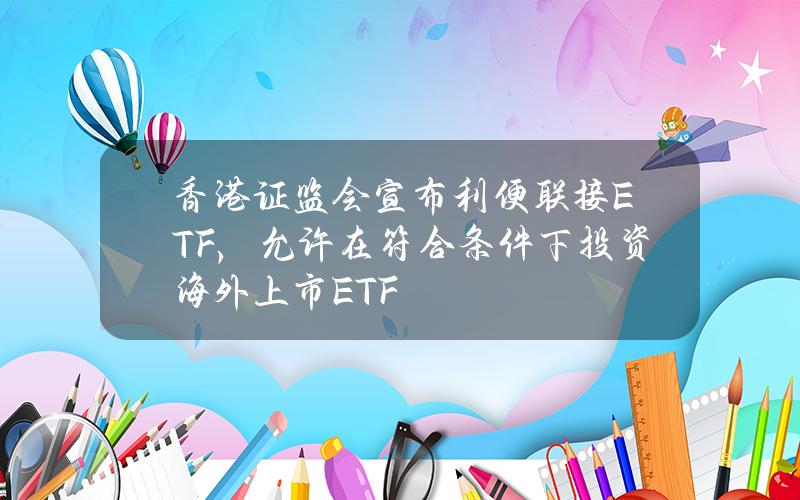 香港证监会宣布利便联接ETF，允许在符合条件下投资海外上市ETF